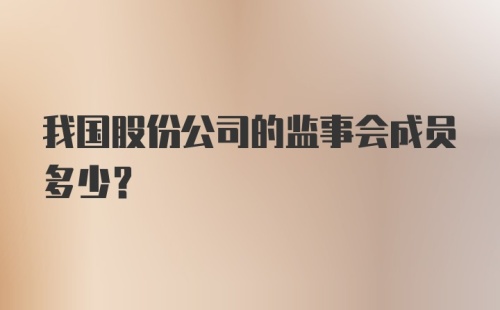 我国股份公司的监事会成员多少？